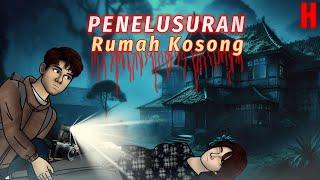 PENELUSURAN
Rumah Kosong

H